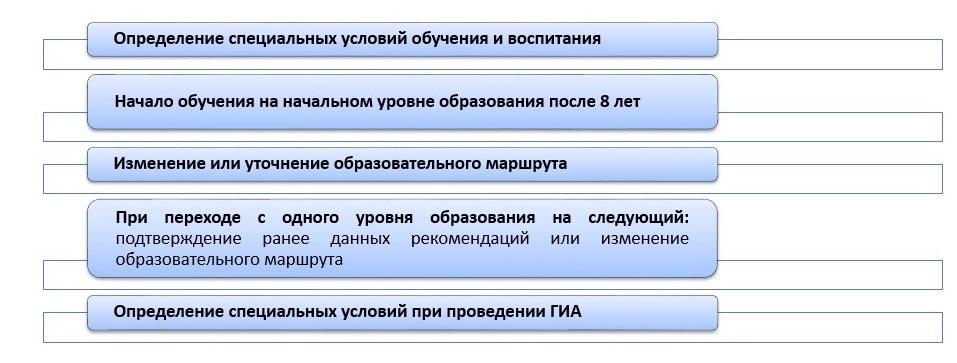 Определение специальных условий обучения и воспитания

Начало обучения на начальном уровне образования после 8 лет

Изменение или уточнение образовательного маршрута

При переходе с одного уровня образования на следующий: подтверждение ранее данных рекомендаций или изменение образовательного маршрута

Определение специальных условий при проведении ГИА